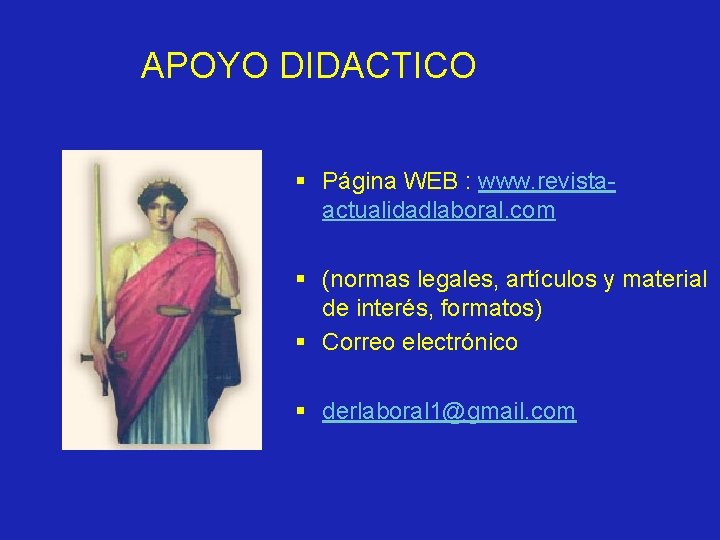 APOYO DIDACTICO

▪ Página WEB : www.revista-actualidadlaboral.com

▪ (normas legales, artículos y material de interés, formatos)
▪ Correo electrónico

▪ derlaboral1@gmail.com